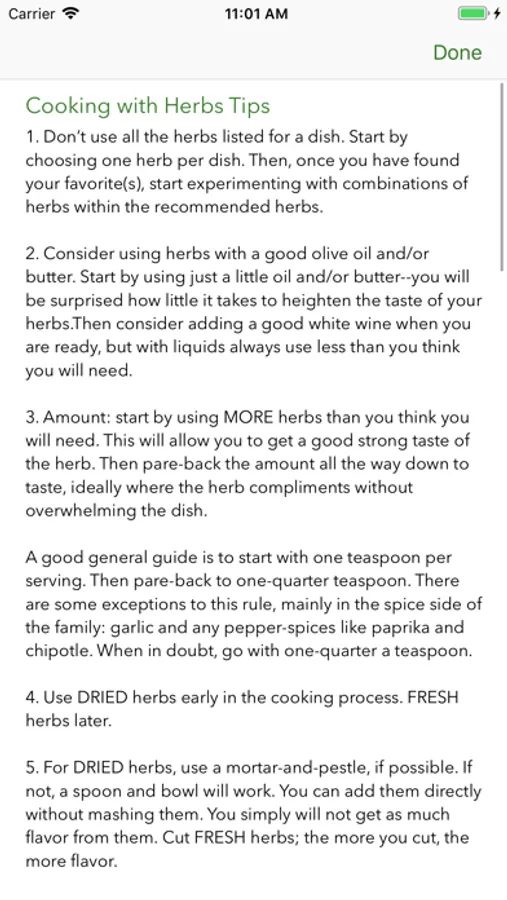 Carrier 11:01 AM

Done

Cooking with Herbs Tips
1. Don't use all the herbs listed for a dish. Start by choosing one herb per dish. Then, once you have found your favorite(s), start experimenting with combinations of herbs within the recommended herbs.

2. Consider using herbs with a good olive oil and/or butter. Start by using just a little oil and/or butter--you will be surprised how little it takes to heighten the taste of your herbs.Then consider adding a good white wine when you are ready, but with liquids always use less than you think you will need.

3. Amount: start by using MORE herbs than you think you will need. This will allow you to get a good strong taste of the herb. Then pare-back the amount all the way down to taste, ideally where the herb compliments without overwhelming the dish.

A good general guide is to start with one teaspoon per serving. Then pare-back to one-quarter teaspoon. There are some exceptions to this rule, mainly in the spice side of the family: garlic and any pepper-spices like paprika and chipotle. When in doubt, go with one-quarter a teaspoon.

4. Use DRIED herbs early in the cooking process. FRESH herbs later.

5. For DRIED herbs, use a mortar-and-pestle, if possible. If not, a spoon and bowl will work. You can add them directly without mashing them. You simply will not get as much flavor from them. Cut FRESH herbs; the more you cut, the more flavor.